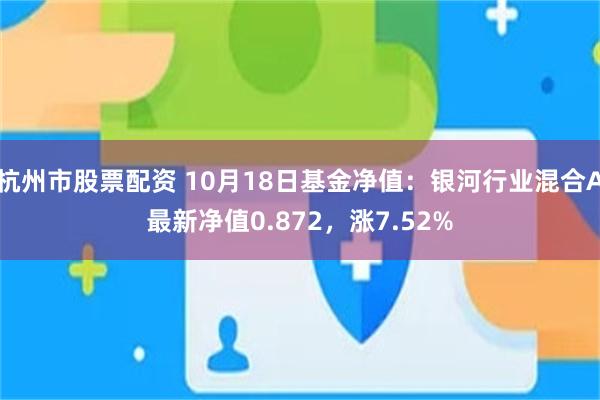 杭州市股票配资 10月18日基金净值：银河行业混合A最新净值0.872，涨7.52%